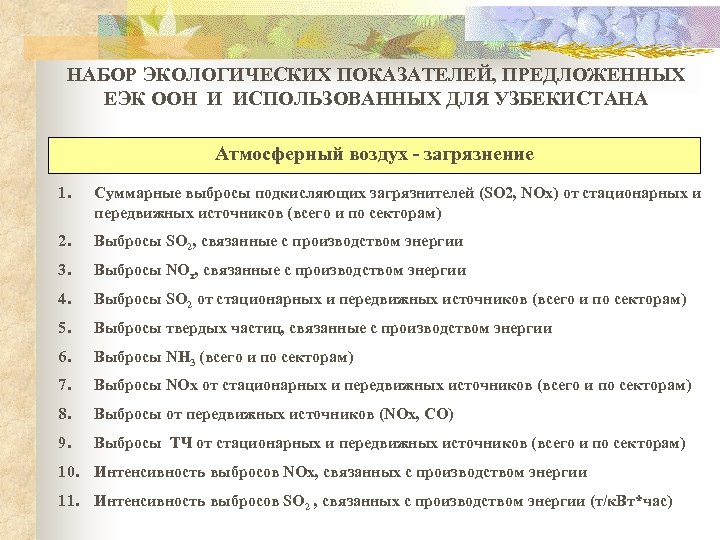 НАБОР ЭКОЛОГИЧЕСКИХ ПОКАЗАТЕЛЕЙ, ПРЕДЛОЖЕННЫХ ЕЭК ООН И ИСПОЛЬЗОВАННЫХ ДЛЯ УЗБЕКИСТАНА

Атмосферный воздух - загрязнение

1. Суммарные выбросы подкисляющих загрязнителей (SO2, NOx) от стационарных и передвижных источников (всего и по секторам)

2. Выбросы $SO_2$, связанные с производством энергии

3. Выбросы $NO_x$, связанные с производством энергии

4. Выбросы $SO_2$ от стационарных и передвижных источников (всего и по секторам)

5. Выбросы твердых частиц, связанные с производством энергии

6. Выбросы $NH_3$ (всего и по секторам)

7. Выбросы NOx от стационарных и передвижных источников (всего и по секторам)

8. Выбросы от передвижных источников (NOx, CO)

9. Выбросы ТЧ от стационарных и передвижных источников (всего и по секторам)

10. Интенсивность выбросов NOx, связанных с производством энергии

11. Интенсивность выбросов $SO_2$ , связанных с производством энергии (т/кВт*час)